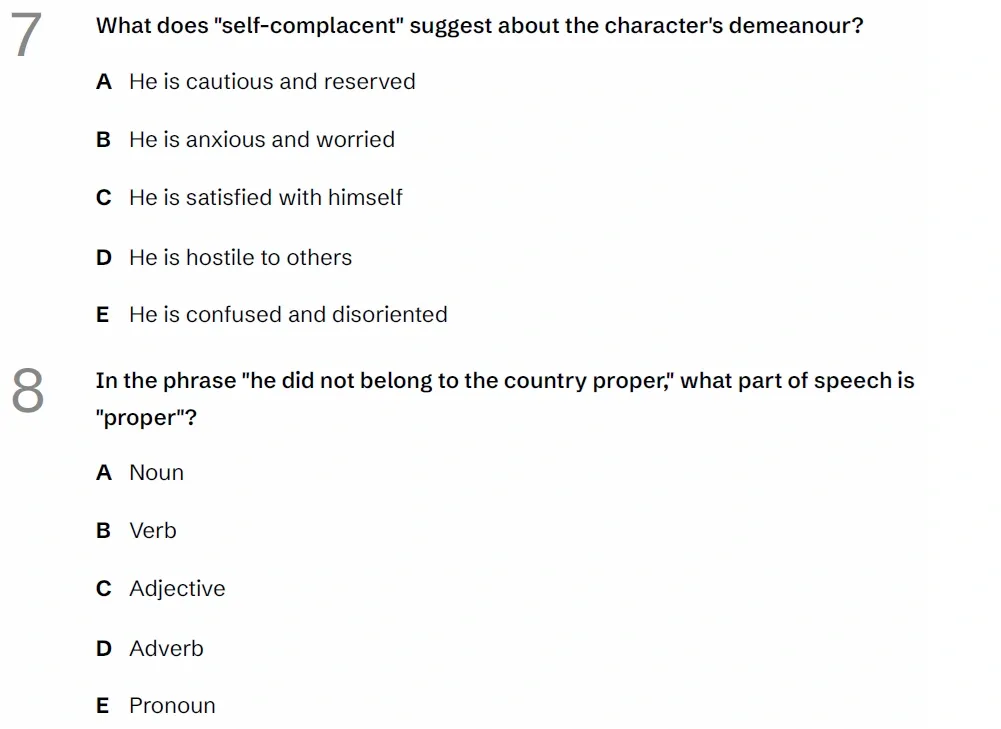 7 What does "self-complacent" suggest about the character's demeanour?

A He is cautious and reserved

B He is anxious and worried

C He is satisfied with himself

D He is hostile to others

E He is confused and disoriented

8 In the phrase "he did not belong to the country proper," what part of speech is "proper"?

A Noun

B Verb

C Adjective

D Adverb

E Pronoun